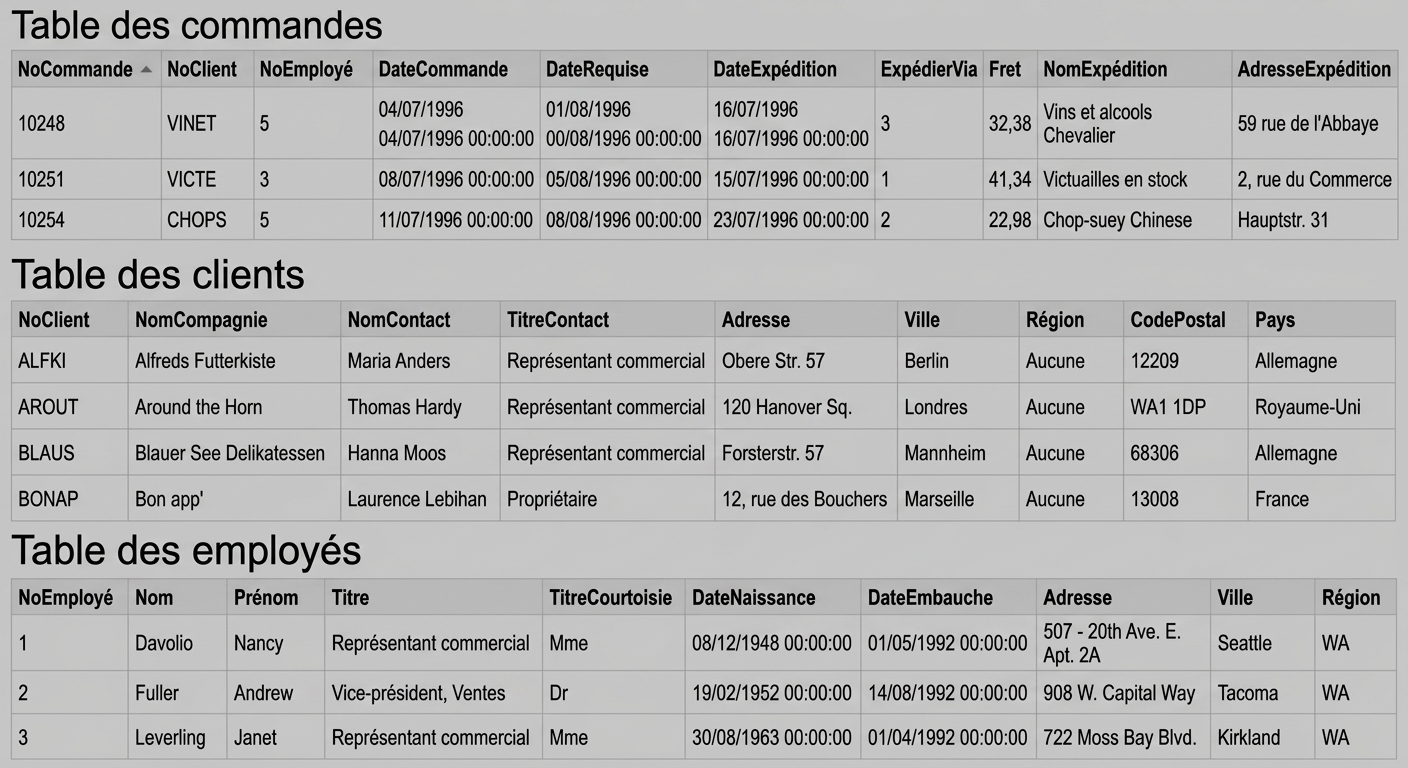 Table des commandes

| NoCommande | NoClient | NoEmployé | DateCommande | DateRequise | DateExpédition | ExpédierVia | Fret | NomExpédition | AdresseExpédition |
|---|---|---|---|---|---|---|---|---|---|
| 10248 | VINET | 5 | 04/07/1996 04/07/1996 00:00:00 | 01/08/1996 00/08/1996 00:00:00 | 16/07/1996 16/07/1996 00:00:00 | 3 | 32,38 | Vins et alcools Chevalier | 59 rue de l'Abbaye |
| 10251 | VICTE | 3 | 08/07/1996 00:00:00 | 05/08/1996 00:00:00 | 15/07/1996 00:00:00 | 1 | 41,34 | Victuailles en stock | 2, rue du Commerce |
| 10254 | CHOPS | 5 | 11/07/1996 00:00:00 | 08/08/1996 00:00:00 | 23/07/1996 00:00:00 | 2 | 22,98 | Chop-suey Chinese | Hauptstr. 31 |

Table des clients

| NoClient | NomCompagnie | NomContact | TitreContact | Adresse | Ville | Région | CodePostal | Pays |
|---|---|---|---|---|---|---|---|---|
| ALFKI | Alfreds Futterkiste | Maria Anders | Représentant commercial | Obere Str. 57 | Berlin | Aucune | 12209 | Allemagne |
| AROUT | Around the Horn | Thomas Hardy | Représentant commercial | 120 Hanover Sq. | Londres | Aucune | WA1 1DP | Royaume-Uni |
| BLAUS | Blauer See Delikatessen | Hanna Moos | Représentant commercial | Forsterstr. 57 | Mannheim | Aucune | 68306 | Allemagne |
| BONAP | Bon app' | Laurence Lebihan | Propriétaire | 12, rue des Bouchers | Marseille | Aucune | 13008 | France |

Table des employés

| NoEmployé | Nom | Prénom | Titre | TitreCourtoisie | DateNaissance | DateEmbauche | Adresse | Ville | Région |
|---|---|---|---|---|---|---|---|---|---|
| 1 | Davolio | Nancy | Représentant commercial | Mme | 08/12/1948 00:00:00 | 01/05/1992 00:00:00 | 507 - 20th Ave. E. Apt. 2A | Seattle | WA |
| 2 | Fuller | Andrew | Vice-président, Ventes | Dr | 19/02/1952 00:00:00 | 14/08/1992 00:00:00 | 908 W. Capital Way | Tacoma | WA |
| 3 | Leverling | Janet | Représentant commercial | Mme | 30/08/1963 00:00:00 | 01/04/1992 00:00:00 | 722 Moss Bay Blvd. | Kirkland | WA |